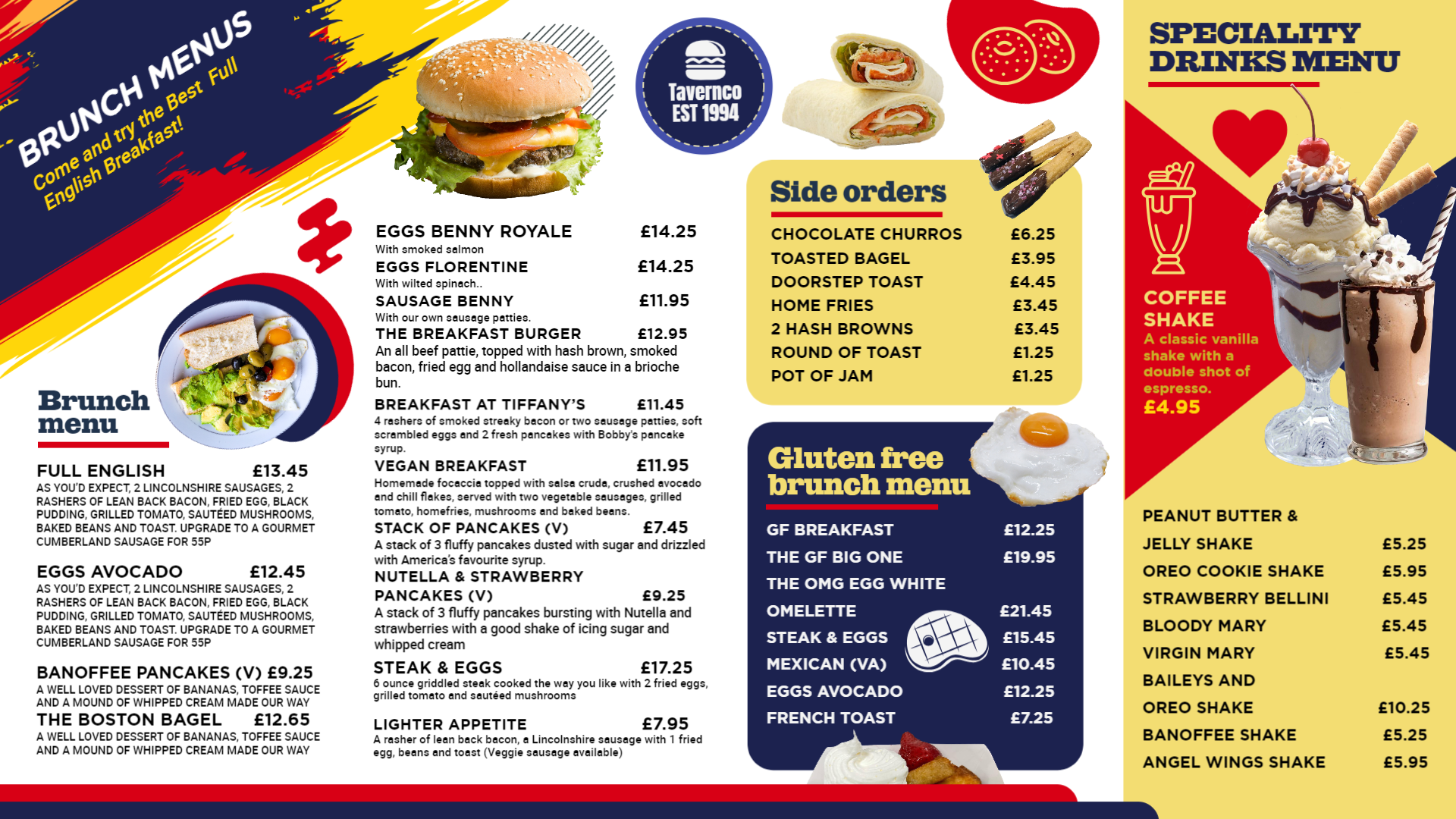 BRUNCH MENUS
Come and try the Best Full English Breakfast!

Tavernco
EST 1994

Brunch menu

FULL ENGLISH £13.45
AS YOU'D EXPECT, 2 LINCOLNSHIRE SAUSAGES, 2 RASHERS OF LEAN BACK BACON, FRIED EGG, BLACK PUDDING, GRILLED TOMATO, SAUTÉED MUSHROOMS, BAKED BEANS AND TOAST. UPGRADE TO A GOURMET CUMBERLAND SAUSAGE FOR 55P

EGGS AVOCADO £12.45
AS YOU'D EXPECT, 2 LINCOLNSHIRE SAUSAGES, 2 RASHERS OF LEAN BACK BACON, FRIED EGG, BLACK PUDDING, GRILLED TOMATO, SAUTÉED MUSHROOMS, BAKED BEANS AND TOAST. UPGRADE TO A GOURMET CUMBERLAND SAUSAGE FOR 55P

BANOFFEE PANCAKES (V) £9.25
A WELL LOVED DESSERT OF BANANAS, TOFFEE SAUCE AND A MOUND OF WHIPPED CREAM MADE OUR WAY
THE BOSTON BAGEL £12.65
A WELL LOVED DESSERT OF BANANAS, TOFFEE SAUCE AND A MOUND OF WHIPPED CREAM MADE OUR WAY

EGGS BENNY ROYALE £14.25
With smoked salmon
EGGS FLORENTINE £14.25
With wilted spinach..
SAUSAGE BENNY £11.95
With our own sausage patties.
THE BREAKFAST BURGER £12.95
An all beef pattie, topped with hash brown, smoked bacon, fried egg and hollandaise sauce in a brioche bun.
BREAKFAST AT TIFFANY'S £11.45
4 rashers of smoked streaky bacon or two sausage patties, soft scrambled eggs and 2 fresh pancakes with Bobby's pancake syrup.
VEGAN BREAKFAST £11.95
Homemade focaccia topped with salsa cruda, crushed avocado and chill flakes, served with two vegetable sausages, grilled tomato, homefries, mushrooms and baked beans.
STACK OF PANCAKES (V) £7.45
A stack of 3 fluffy pancakes dusted with sugar and drizzled with America's favourite syrup.
NUTELLA & STRAWBERRY PANCAKES (V) £9.25
A stack of 3 fluffy pancakes bursting with Nutella and strawberries with a good shake of icing sugar and whipped cream
STEAK & EGGS £17.25
6 ounce griddled steak cooked the way you like with 2 fried eggs, grilled tomato and sautéed mushrooms
LIGHTER APPETITE £7.95
A rasher of lean back bacon, a Lincolnshire sausage with 1 fried egg, beans and toast (Veggie sausage available)

Side orders
CHOCOLATE CHURROS £6.25
TOASTED BAGEL £3.95
DOORSTEP TOAST £4.45
HOME FRIES £3.45
2 HASH BROWNS £3.45
ROUND OF TOAST £1.25
POT OF JAM £1.25

Gluten free brunch menu
GF BREAKFAST £12.25
THE GF BIG ONE £19.95
THE OMG EGG WHITE OMELETTE £21.45
STEAK & EGGS £15.45
MEXICAN (VA) £10.45
EGGS AVOCADO £12.25
FRENCH TOAST £7.25

SPECIALITY DRINKS MENU
COFFEE SHAKE
A classic vanilla shake with a double shot of espresso.
£4.95

PEANUT BUTTER & JELLY SHAKE £5.25
OREO COOKIE SHAKE £5.95
STRAWBERRY BELLINI £5.45
BLOODY MARY £5.45
VIRGIN MARY £5.45
BAILEYS AND OREO SHAKE £10.25
BANOFFEE SHAKE £5.25
ANGEL WINGS SHAKE £5.95